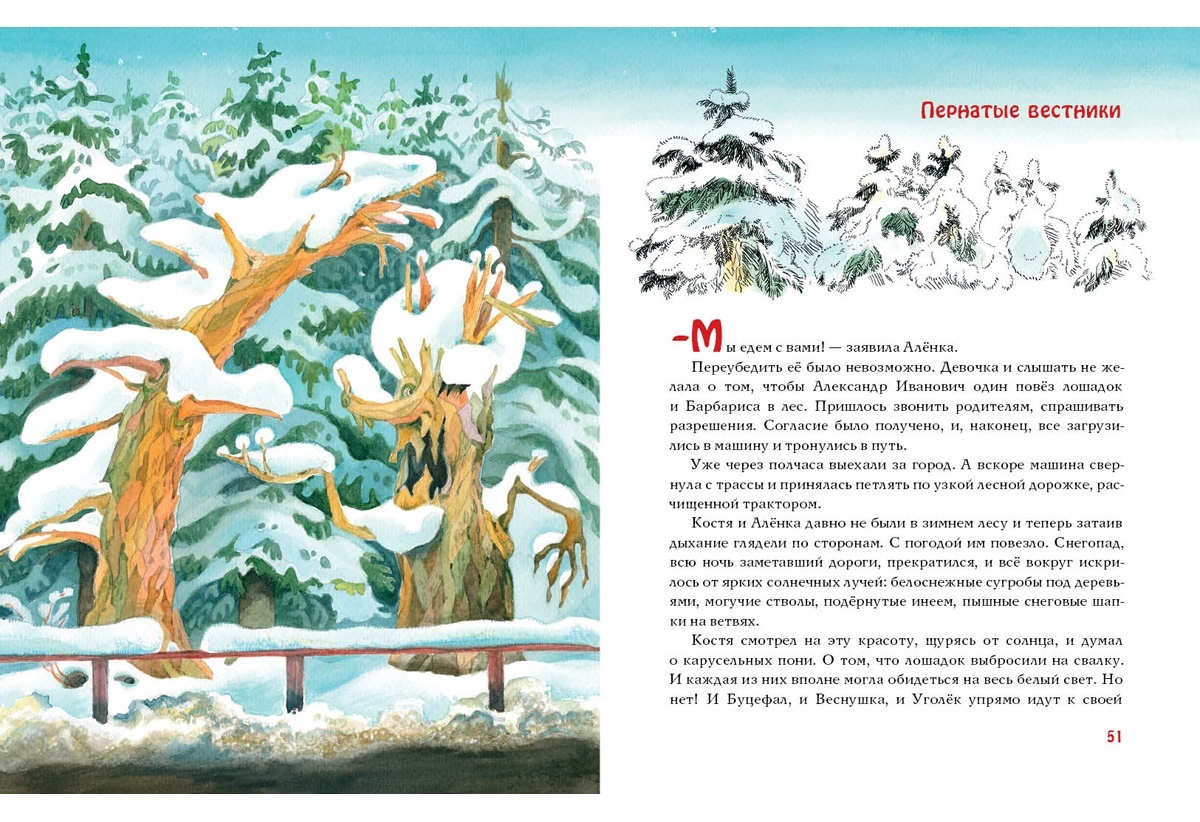 Пернатые вестники

–Мы едем с вами! — заявила Алёнка.

Переубедить её было невозможно. Девочка и слышать не желала о том, чтобы Александр Иванович один повёз лошадок и Барбариса в лес. Пришлось звонить родителям, спрашивать разрешения. Согласие было получено, и, наконец, все загрузились в машину и тронулись в путь.

Уже через полчаса выехали за город. А вскоре машина свернула с трассы и принялась петлять по узкой лесной дорожке, расчищенной трактором.

Костя и Алёнка давно не были в зимнем лесу и теперь затаив дыхание глядели по сторонам. С погодой им повезло. Снегопад, всю ночь заметавший дороги, прекратился, и всё вокруг искрилось от ярких солнечных лучей: белоснежные сугробы под деревьями, могучие стволы, подёрнутые инеем, пышные снеговые шапки на ветвях.

Костя смотрел на эту красоту, щурясь от солнца, и думал о карусельных пони. О том, что лошадок выбросили на свалку. И каждая из них вполне могла обидеться на весь белый свет. Но нет! И Буцефал, и Веснушка, и Уголёк упрямо идут к своей

51